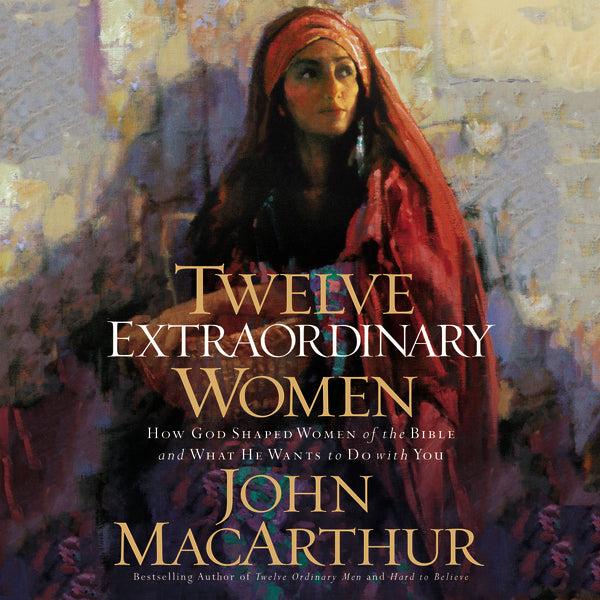 TWELVE EXTRAORDINARY WOMEN

HOW GOD SHAPED WOMEN of the BIBLE and WHAT HE WANTS to DO with YOU

JOHN MACARTHUR

Bestselling Author of Twelve Ordinary Men and Hard to Believe